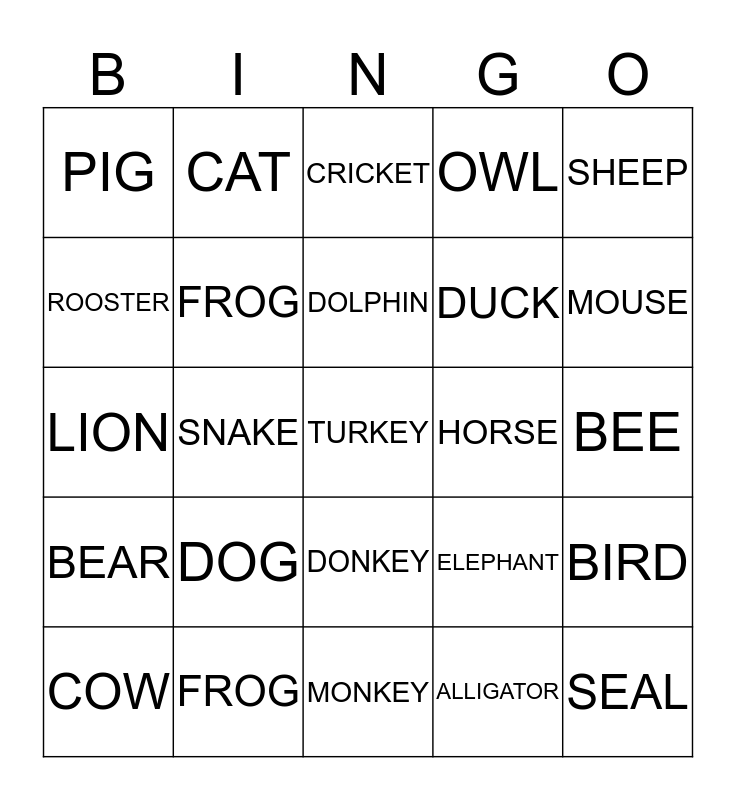 | B | I | N | G | O |
|---|---|---|---|---|
| PIG | CAT | CRICKET | OWL | SHEEP |
| ROOSTER | FROG | DOLPHIN | DUCK | MOUSE |
| LION | SNAKE | TURKEY | HORSE | BEE |
| BEAR | DOG | DONKEY | ELEPHANT | BIRD |
| COW | FROG | MONKEY | ALLIGATOR | SEAL |